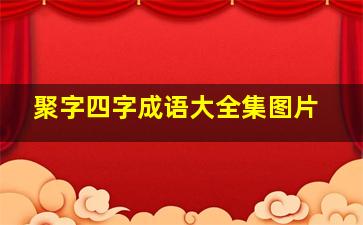 聚字四字成语大全集图片